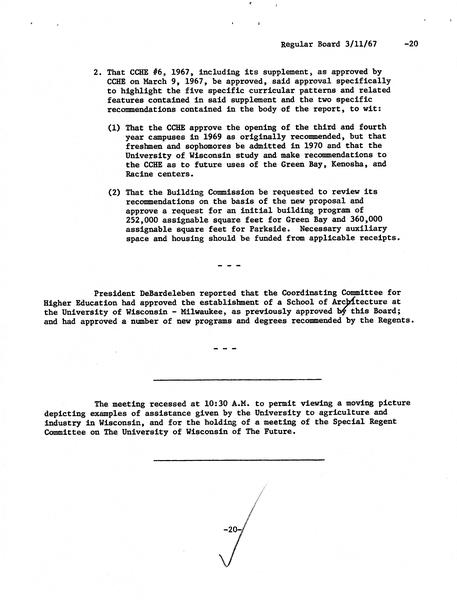 Regular Board 3/11/67 -20

2. That CCHE #6, 1967, including its supplement, as approved by CCHE on March 9, 1967, be approved, said approval specifically to highlight the five specific curricular patterns and related features contained in said supplement and the two specific recommendations contained in the body of the report, to wit:

(1) That the CCHE approve the opening of the third and fourth year campuses in 1969 as originally recommended, but that freshmen and sophomores be admitted in 1970 and that the University of Wisconsin study and make recommendations to the CCHE as to future uses of the Green Bay, Kenosha, and Racine centers.

(2) That the Building Commission be requested to review its recommendations on the basis of the new proposal and approve a request for an initial building program of 252,000 assignable square feet for Green Bay and 360,000 assignable square feet for Parkside. Necessary auxiliary space and housing should be funded from applicable receipts.

- - -

President DeBardeleben reported that the Coordinating Committee for Higher Education had approved the establishment of a School of Architecture at the University of Wisconsin - Milwaukee, as previously approved by this Board; and had approved a number of new programs and degrees recommended by the Regents.

- - -

The meeting recessed at 10:30 A.M. to permit viewing a moving picture depicting examples of assistance given by the University to agriculture and industry in Wisconsin, and for the holding of a meeting of the Special Regent Committee on The University of Wisconsin of The Future.

-20-